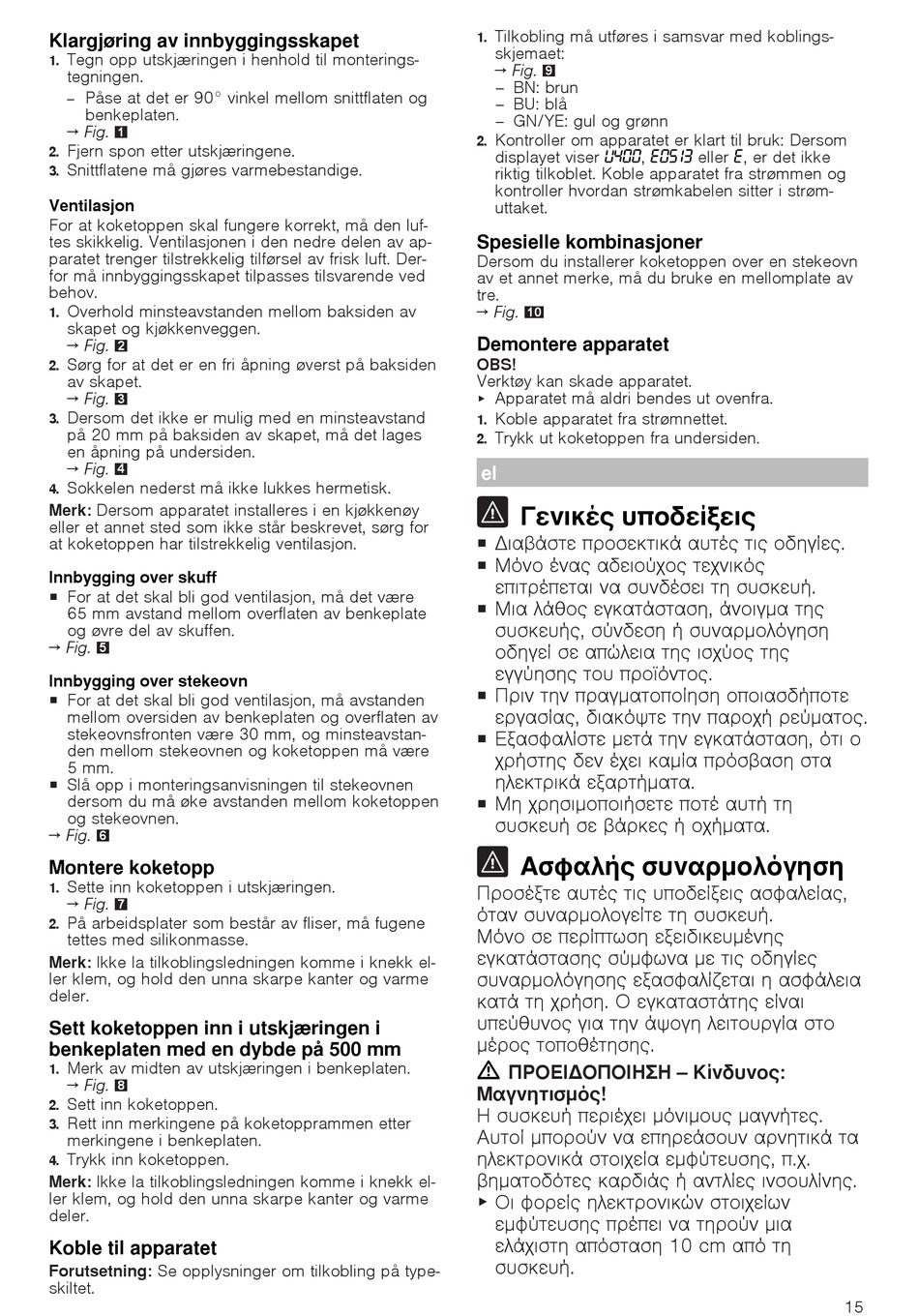 Klargjøring av innbyggingsskapet

1. Tegn opp utskjæringen i henhold til monteringstegningen.
– Påse at det er 90° vinkel mellom snittflaten og benkeplaten.
→ Fig. 1
2. Fjern spon etter utskjæringene.
3. Snittflatene må gjøres varmebestandige.

Ventilasjon

For at koketoppen skal fungere korrekt, må den luftes skikkelig. Ventilasjonen i den nedre delen av apparatet trenger tilstrekkelig tilførsel av frisk luft. Derfor må innbyggingsskapet tilpasses tilsvarende ved behov.

1. Overhold minsteavstanden mellom baksiden av skapet og kjøkkenveggen.
→ Fig. 2
2. Sørg for at det er en fri åpning øverst på baksiden av skapet.
→ Fig. 3
3. Dersom det ikke er mulig med en minsteavstand på 20 mm på baksiden av skapet, må det lages en åpning på undersiden.
→ Fig. 4
4. Sokkelen nederst må ikke lukkes hermetisk.

Merk: Dersom apparatet installeres i en kjøkkenøy eller et annet sted som ikke står beskrevet, sørg for at koketoppen har tilstrekkelig ventilasjon.

Innbygging over skuff

■ For at det skal bli god ventilasjon, må det være 65 mm avstand mellom overflaten av benkeplate og øvre del av skuffen.
→ Fig. 5

Innbygging over stekeovn

■ For at det skal bli god ventilasjon, må avstanden mellom oversiden av benkeplaten og overflaten av stekeovnsfronten være 30 mm, og minsteavstanden mellom stekeovnen og koketoppen må være 5 mm.
■ Slå opp i monteringsanvisningen til stekeovnen dersom du må øke avstanden mellom koketoppen og stekeovnen.
→ Fig. 6

Montere koketopp

1. Sette inn koketoppen i utskjæringen.
→ Fig. 7
2. På arbeidsplater som består av fliser, må fugene tettes med silikonmasse.

Merk: Ikke la tilkoblingsledningen komme i knekk eller klem, og hold den unna skarpe kanter og varme deler.

Sett koketoppen inn i utskjæringen i benkeplaten med en dybde på 500 mm

1. Merk av midten av utskjæringen i benkeplaten.
→ Fig. 8
2. Sett inn koketoppen.
3. Rett inn merkingene på koketopprammen etter merkingene i benkeplaten.
4. Trykk inn koketoppen.

Merk: Ikke la tilkoblingsledningen komme i knekk eller klem, og hold den unna skarpe kanter og varme deler.

Koble til apparatet

Forutsetning: Se opplysninger om tilkobling på typeskiltet.

1. Tilkobling må utføres i samsvar med koblingsskjemaet:
→ Fig. 9
– BN: brun
– BU: blå
– GN/YE: gul og grønn
2. Kontroller om apparatet er klart til bruk: Dersom displayet viser U400, E0513 eller E, er det ikke riktig tilkoblet. Koble apparatet fra strømmen og kontroller hvordan strømkabelen sitter i strømuttaket.

Spesielle kombinasjoner

Dersom du installerer koketoppen over en stekeovn av et annet merke, må du bruke en mellomplate av tre.
→ Fig. 10

Demontere apparatet

OBS!
Verktøy kan skade apparatet.
▸ Apparatet må aldri bendes ut ovenfra.
1. Koble apparatet fra strømnettet.
2. Trykk ut koketoppen fra undersiden.

el

Γενικές υποδείξεις

■ Διαβάστε προσεκτικά αυτές τις οδηγίες.
■ Μόνο ένας αδειούχος τεχνικός επιτρέπεται να συνδέσει τη συσκευή.
■ Μια λάθος εγκατάσταση, άνοιγμα της συσκευής, σύνδεση ή συναρμολόγηση οδηγεί σε απώλεια της ισχύος της εγγύησης του προϊόντος.
■ Πριν την πραγματοποίηση οποιασδήποτε εργασίας, διακόψτε την παροχή ρεύματος.
■ Εξασφαλίστε μετά την εγκατάσταση, ότι ο χρήστης δεν έχει καμία πρόσβαση στα ηλεκτρικά εξαρτήματα.
■ Μη χρησιμοποιήσετε ποτέ αυτή τη συσκευή σε βάρκες ή οχήματα.

Ασφαλής συναρμολόγηση

Προσέξτε αυτές τις υποδείξεις ασφαλείας, όταν συναρμολογείτε τη συσκευή.
Μόνο σε περίπτωση εξειδικευμένης εγκατάστασης σύμφωνα με τις οδηγίες συναρμολόγησης εξασφαλίζεται η ασφάλεια κατά τη χρήση. Ο εγκαταστάτης είναι υπεύθυνος για την άψογη λειτουργία στο μέρος τοποθέτησης.

ΠΡΟΕΙΔΟΠΟΙΗΣΗ – Κίνδυνος: Μαγνητισμός!
Η συσκευή περιέχει μόνιμους μαγνήτες. Αυτοί μπορούν να επηρεάσουν αρνητικά τα ηλεκτρονικά στοιχεία εμφύτευσης, π.χ. βηματοδότες καρδιάς ή αντλίες ινσουλίνης.
▸ Οι φορείς ηλεκτρονικών στοιχείων εμφύτευσης πρέπει να τηρούν μια ελάχιστη απόσταση 10 cm από τη συσκευή.

15